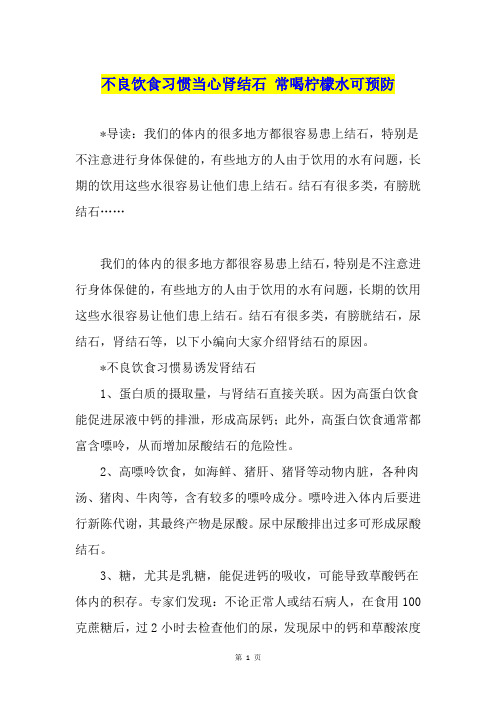 不良饮食习惯当心肾结石 常喝柠檬水可预防

*导读：我们的体内的很多地方都很容易患上结石，特别是不注意进行身体保健的，有些地方的人由于饮用的水有问题，长期的饮用这些水很容易让他们患上结石。结石有很多类，有膀胱结石……

我们的体内的很多地方都很容易患上结石，特别是不注意进行身体保健的，有些地方的人由于饮用的水有问题，长期的饮用这些水很容易让他们患上结石。结石有很多类，有膀胱结石，尿结石，肾结石等，以下小编向大家介绍肾结石的原因。

*不良饮食习惯易诱发肾结石

1、蛋白质的摄取量，与肾结石直接关联。因为高蛋白饮食能促进尿液中钙的排泄，形成高尿钙；此外，高蛋白饮食通常都富含嘌呤，从而增加尿酸结石的危险性。

2、高嘌呤饮食，如海鲜、猪肝、猪肾等动物内脏，各种肉汤、猪肉、牛肉等，含有较多的嘌呤成分。嘌呤进入体内后要进行新陈代谢，其最终产物是尿酸。尿中尿酸排出过多可形成尿酸结石。

3、糖，尤其是乳糖，能促进钙的吸收，可能导致草酸钙在体内的积存。专家们发现：不论正常人或结石病人，在食用100克蔗糖后，过2小时去检查他们的尿，发现尿中的钙和草酸浓度

第 1 页